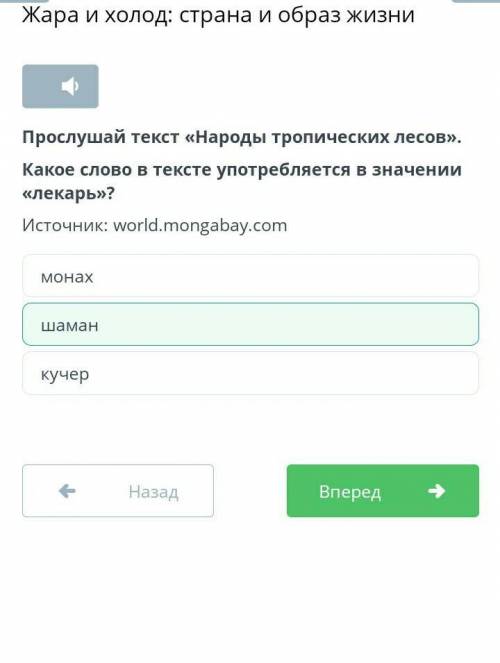 Жара и холод: страна и образ жизни

Прослушай текст «Народы тропических лесов».

Какое слово в тексте употребляется в значении «лекарь»?

Источник: world.mongabay.com

монах

шаман

кучер

Назад

Вперед